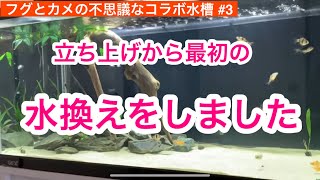 フグとカメの不思議なコラボ水槽 #3

立ち上げから最初の

水換えをしました